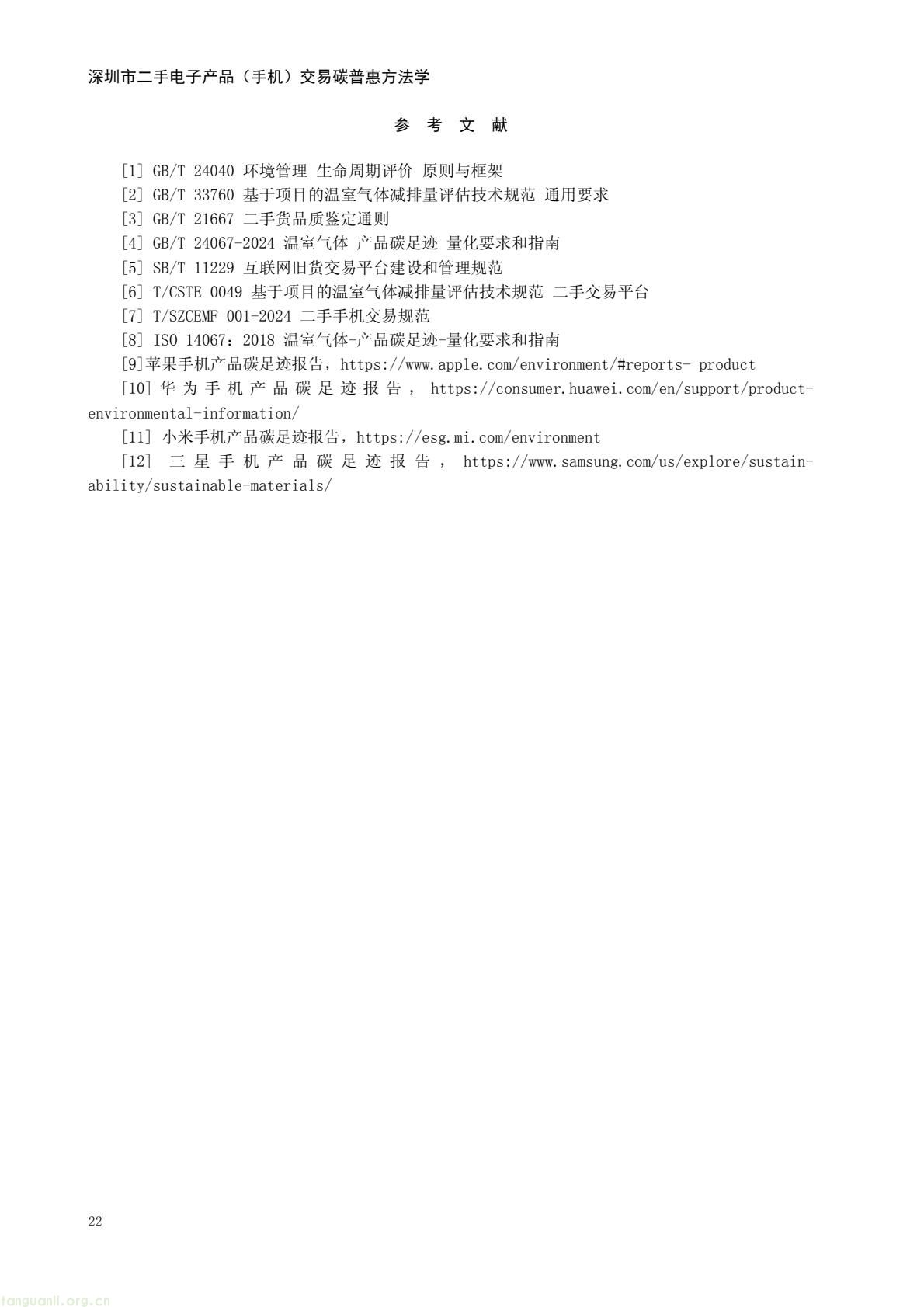 深圳市二手电子产品（手机）交易碳普惠方法学

参 考 文 献

[1] GB/T 24040 环境管理 生命周期评价 原则与框架
[2] GB/T 33760 基于项目的温室气体减排量评估技术规范 通用要求
[3] GB/T 21667 二手货品质鉴定通则
[4] GB/T 24067-2024 温室气体 产品碳足迹 量化要求和指南
[5] SB/T 11229 互联网旧货交易平台建设和管理规范
[6] T/CSTE 0049 基于项目的温室气体减排量评估技术规范 二手交易平台
[7] T/SZCEMF 001-2024 二手手机交易规范
[8] ISO 14067：2018 温室气体-产品碳足迹-量化要求和指南
[9]苹果手机产品碳足迹报告，https://www.apple.com/environment/#reports- product
[10] 华为手机产品碳足迹报告， https://consumer.huawei.com/en/support/product-environmental-information/
[11] 小米手机产品碳足迹报告，https://esg.mi.com/environment
[12] 三星手机产品碳足迹报告， https://www.samsung.com/us/explore/sustain-ability/sustainable-materials/

22

tanguanli.org.cn